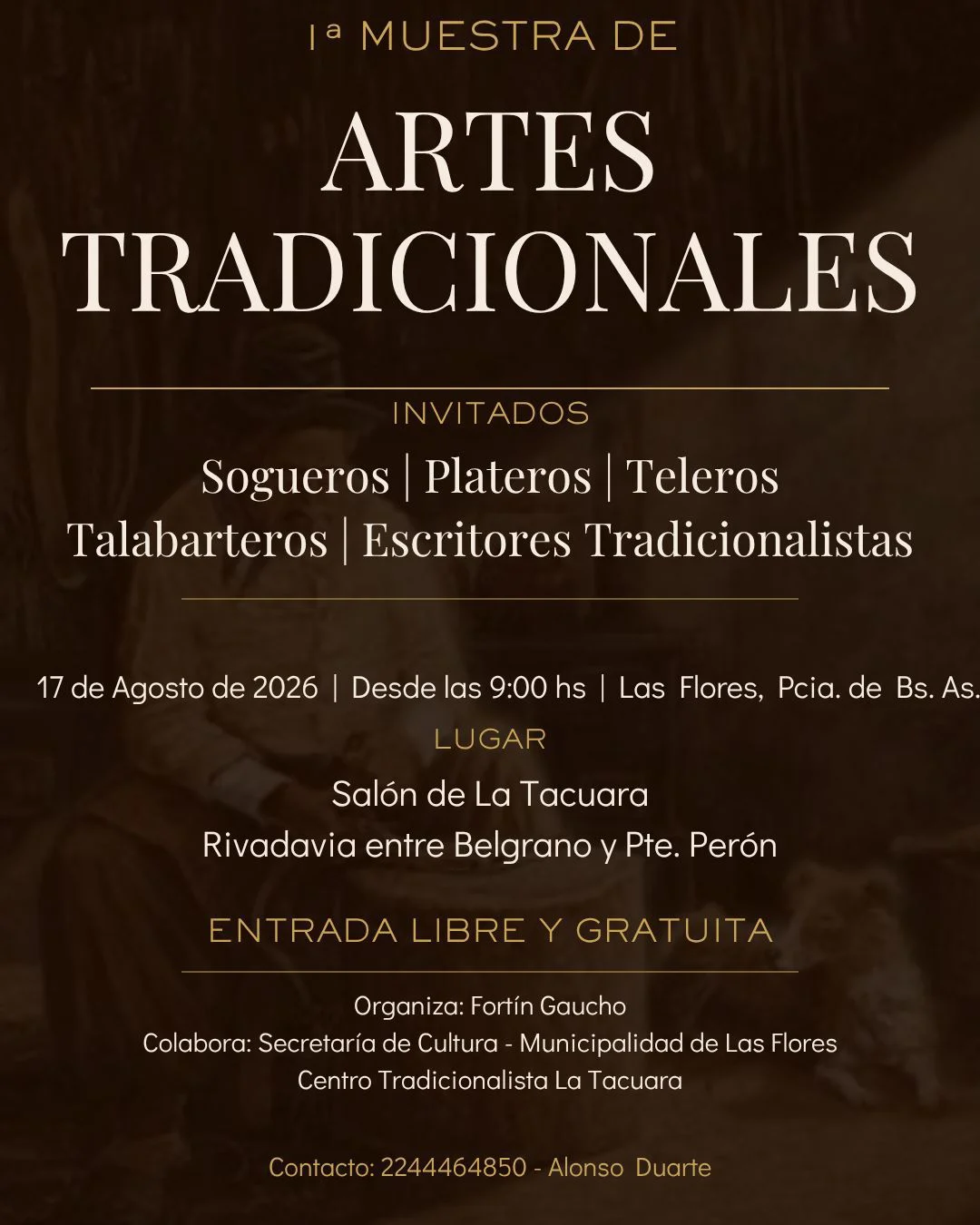 1ª MUESTRA DE

ARTES TRADICIONALES

INVITADOS

Sogueros | Plateros | Teleros
Talabarteros | Escritores Tradicionalistas

17 de Agosto de 2026 | Desde las 9:00 hs | Las Flores, Pcia. de Bs. As.

LUGAR

Salón de La Tacuara
Rivadavia entre Belgrano y Pte. Perón

ENTRADA LIBRE Y GRATUITA

Organiza: Fortín Gaucho
Colabora: Secretaría de Cultura - Municipalidad de Las Flores
Centro Tradicionalista La Tacuara

Contacto: 2244464850 - Alonso Duarte